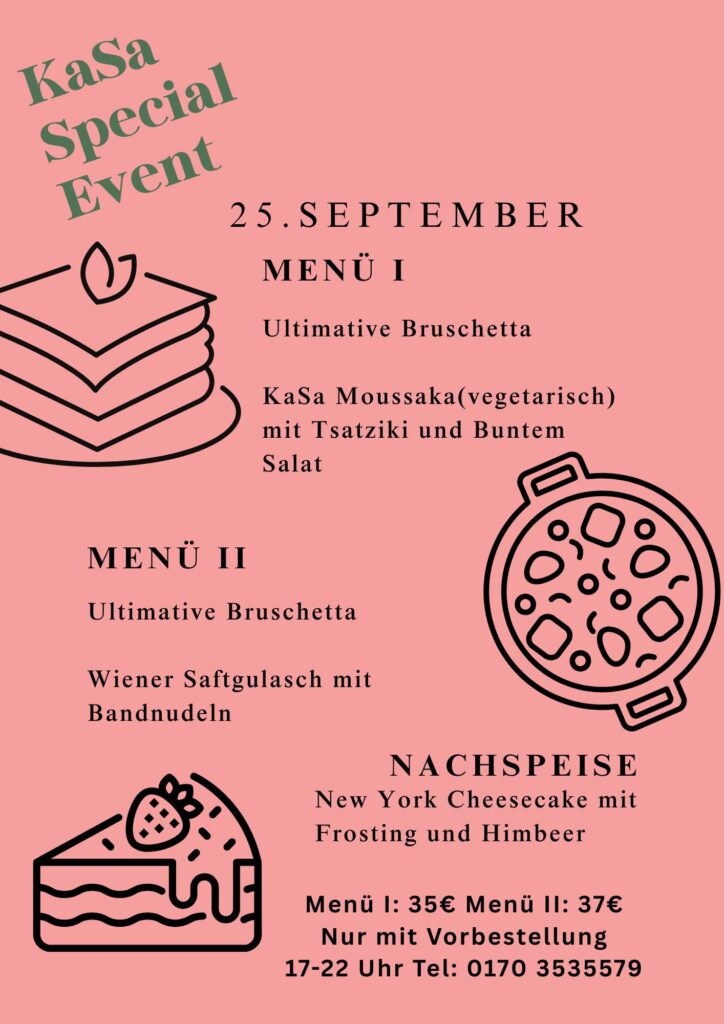 KaSa Special Event

25.SEPTEMBER

MENÜ I

Ultimative Bruschetta

KaSa Moussaka(vegetarisch) mit Tsatziki und Buntem Salat

MENÜ II

Ultimative Bruschetta

Wiener Saftgulasch mit Bandnudeln

NACHSPEISE

New York Cheesecake mit Frosting und Himbeer

Menü I: 35€ Menü II: 37€
Nur mit Vorbestellung
17-22 Uhr Tel: 0170 3535579